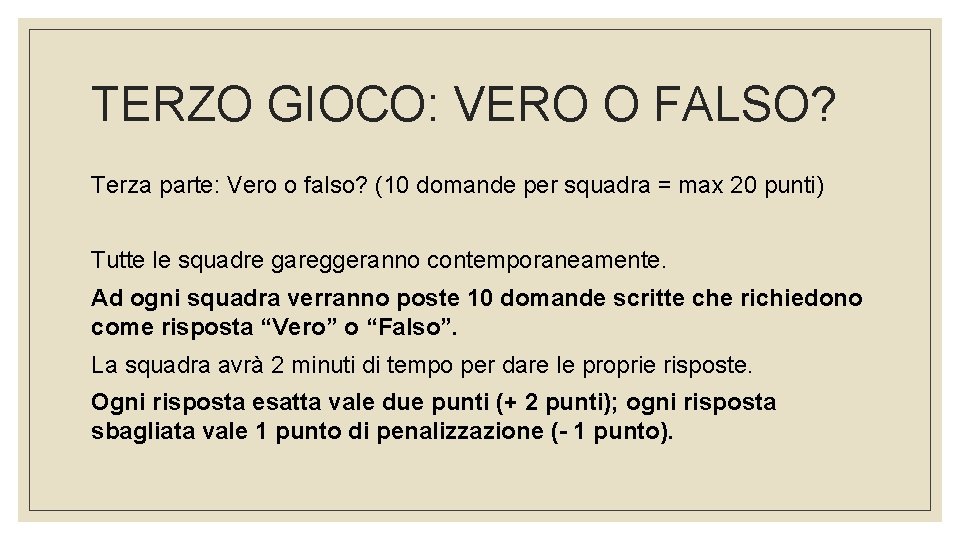 TERZO GIOCO: VERO O FALSO?

Terza parte: Vero o falso? (10 domande per squadra = max 20 punti)

Tutte le squadre gareggeranno contemporaneamente.

Ad ogni squadra verranno poste 10 domande scritte che richiedono come risposta “Vero” o “Falso”.

La squadra avrà 2 minuti di tempo per dare le proprie risposte.

Ogni risposta esatta vale due punti (+ 2 punti); ogni risposta sbagliata vale 1 punto di penalizzazione (- 1 punto).